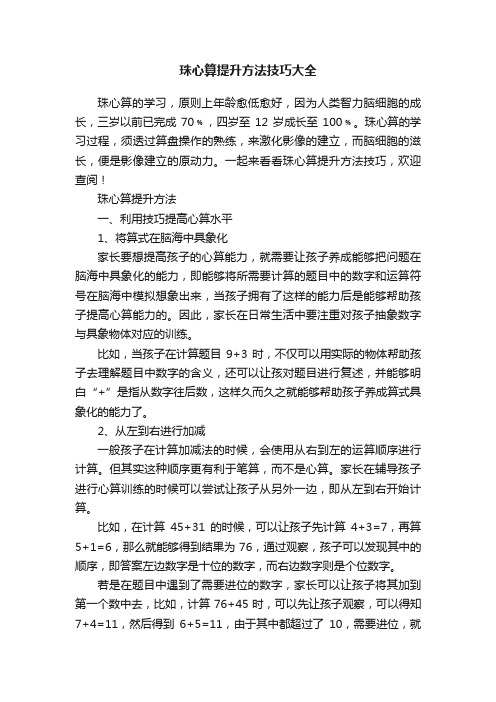 珠心算提升方法技巧大全

珠心算的学习，原则上年龄愈低愈好，因为人类智力脑细胞的成长，三岁以前已完成 70%，四岁至 12 岁成长至 100%。珠心算的学习过程，须透过算盘操作的熟练，来激化影像的建立，而脑细胞的滋长，便是影像建立的原动力。一起来看看珠心算提升方法技巧，欢迎查阅！

珠心算提升方法

一、利用技巧提高心算水平

1、将算式在脑海中具象化

家长要想提高孩子的心算能力，就需要让孩子养成能够把问题在脑海中具象化的能力，即能够将所需要计算的题目中的数字和运算符号在脑海中模拟想象出来，当孩子拥有了这样的能力后是能够帮助孩子提高心算能力的。因此，家长在日常生活中要注重对孩子抽象数字与具象物体对应的训练。

比如，当孩子在计算题目 9+3 时，不仅可以用实际的物体帮助孩子去理解题目中数字的含义，还可以让孩对题目进行复述，并能够明白“+”是指从数字往后数，这样久而久之就能够帮助孩子养成算式具象化的能力了。

2、从左到右进行加减

一般孩子在计算加减法的时候，会使用从右到左的运算顺序进行计算。但其实这种顺序更有利于笔算，而不是心算。家长在辅导孩子进行心算训练的时候可以尝试让孩子从另外一边，即从左到右开始计算。

比如，在计算 45+31 的时候，可以让孩子先计算 4+3=7，再算 5+1=6，那么就能够得到结果为 76，通过观察，孩子可以发现其中的顺序，即答案左边数字是十位的数字，而右边数字则是个位数字。

若是在题目中遇到了需要进位的数字，家长可以让孩子将其加到第一个数中去，比如，计算 76+45 时，可以先让孩子观察，可以得知 7+4=11，然后得到 6+5=11，由于其中都超过了 10，需要进位，就